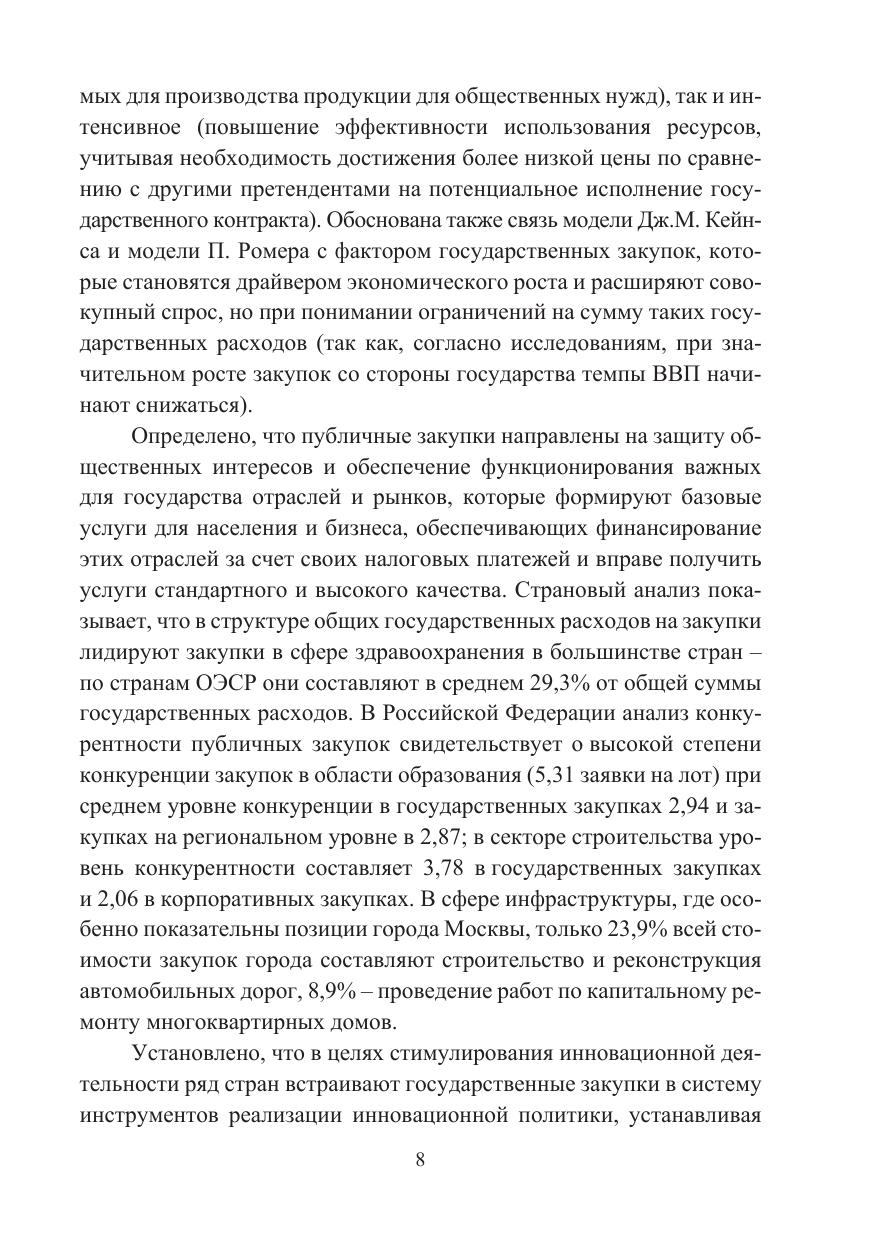 мых для производства продукции для общественных нужд), так и интенсивное (повышение эффективности использования ресурсов, учитывая необходимость достижения более низкой цены по сравнению с другими претендентами на потенциальное исполнение государственного контракта). Обоснована также связь модели Дж.М. Кейнса и модели П. Ромера с фактором государственных закупок, которые становятся драйвером экономического роста и расширяют совокупный спрос, но при понимании ограничений на сумму таких государственных расходов (так как, согласно исследованиям, при значительном росте закупок со стороны государства темпы ВВП начинают снижаться).

Определено, что публичные закупки направлены на защиту общественных интересов и обеспечение функционирования важных для государства отраслей и рынков, которые формируют базовые услуги для населения и бизнеса, обеспечивающих финансирование этих отраслей за счет своих налоговых платежей и вправе получить услуги стандартного и высокого качества. Страновый анализ показывает, что в структуре общих государственных расходов на закупки лидируют закупки в сфере здравоохранения в большинстве стран – по странам ОЭСР они составляют в среднем 29,3% от общей суммы государственных расходов. В Российской Федерации анализ конкурентности публичных закупок свидетельствует о высокой степени конкуренции закупок в области образования (5,31 заявки на лот) при среднем уровне конкуренции в государственных закупках 2,94 и закупках на региональном уровне в 2,87; в секторе строительства уровень конкурентности составляет 3,78 в государственных закупках и 2,06 в корпоративных закупках. В сфере инфраструктуры, где особенно показательны позиции города Москвы, только 23,9% всей стоимости закупок города составляют строительство и реконструкция автомобильных дорог, 8,9% – проведение работ по капитальному ремонту многоквартирных домов.

Установлено, что в целях стимулирования инновационной деятельности ряд стран встраивают государственные закупки в систему инструментов реализации инновационной политики, устанавливая

8